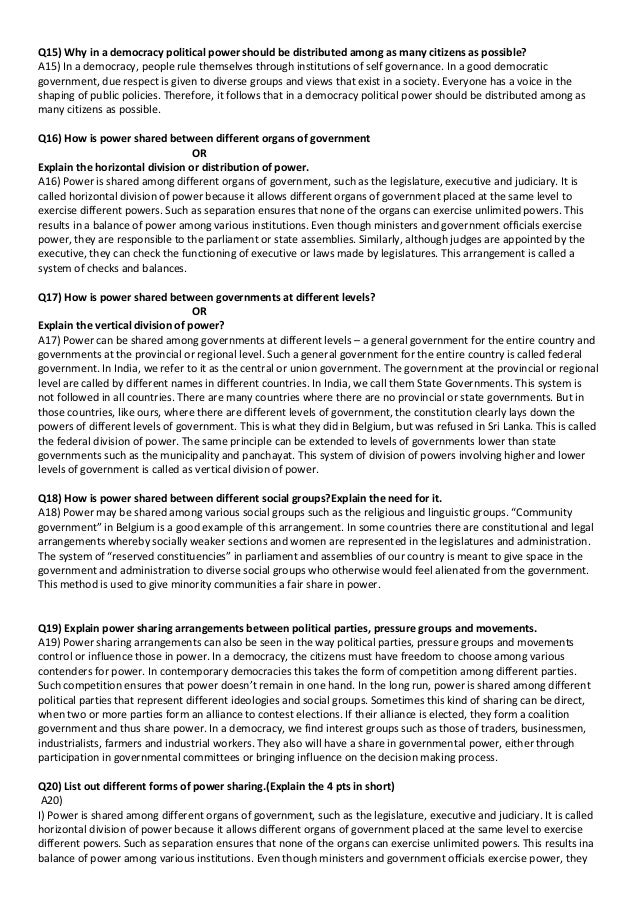 Q15) Why in a democracy political power should be distributed among as many citizens as possible?
A15) In a democracy, people rule themselves through institutions of self governance. In a good democratic government, due respect is given to diverse groups and views that exist in a society. Everyone has a voice in the shaping of public policies. Therefore, it follows that in a democracy political power should be distributed among as many citizens as possible.

Q16) How is power shared between different organs of government
OR
Explain the horizontal division or distribution of power.
A16) Power is shared among different organs of government, such as the legislature, executive and judiciary. It is called horizontal division of power because it allows different organs of government placed at the same level to exercise different powers. Such as separation ensures that none of the organs can exercise unlimited powers. This results in a balance of power among various institutions. Even though ministers and government officials exercise power, they are responsible to the parliament or state assemblies. Similarly, although judges are appointed by the executive, they can check the functioning of executive or laws made by legislatures. This arrangement is called a system of checks and balances.

Q17) How is power shared between governments at different levels?
OR
Explain the vertical division of power?
A17) Power can be shared among governments at different levels – a general government for the entire country and governments at the provincial or regional level. Such a general government for the entire country is called federal government. In India, we refer to it as the central or union government. The government at the provincial or regional level are called by different names in different countries. In India, we call them State Governments. This system is not followed in all countries. There are many countries where there are no provincial or state governments. But in those countries, like ours, where there are different levels of government, the constitution clearly lays down the powers of different levels of government. This is what they did in Belgium, but was refused in Sri Lanka. This is called the federal division of power. The same principle can be extended to levels of governments lower than state governments such as the municipality and panchayat. This system of division of powers involving higher and lower levels of government is called as vertical division of power.

Q18) How is power shared between different social groups?Explain the need for it.
A18) Power may be shared among various social groups such as the religious and linguistic groups. “Community government” in Belgium is a good example of this arrangement. In some countries there are constitutional and legal arrangements whereby socially weaker sections and women are represented in the legislatures and administration. The system of “reserved constituencies” in parliament and assemblies of our country is meant to give space in the government and administration to diverse social groups who otherwise would feel alienated from the government. This method is used to give minority communities a fair share in power.

Q19) Explain power sharing arrangements between political parties, pressure groups and movements.
A19) Power sharing arrangements can also be seen in the way political parties, pressure groups and movements control or influence those in power. In a democracy, the citizens must have freedom to choose among various contenders for power. In contemporary democracies this takes the form of competition among different parties. Such competition ensures that power doesn’t remain in one hand. In the long run, power is shared among different political parties that represent different ideologies and social groups. Sometimes this kind of sharing can be direct, when two or more parties form an alliance to contest elections. If their alliance is elected, they form a coalition government and thus share power. In a democracy, we find interest groups such as those of traders, businessmen, industrialists, farmers and industrial workers. They also will have a share in governmental power, either through participation in governmental committees or bringing influence on the decision making process.

Q20) List out different forms of power sharing.(Explain the 4 pts in short)
A20)
I) Power is shared among different organs of government, such as the legislature, executive and judiciary. It is called horizontal division of power because it allows different organs of government placed at the same level to exercise different powers. Such as separation ensures that none of the organs can exercise unlimited powers. This results ina balance of power among various institutions. Even though ministers and government officials exercise power, they